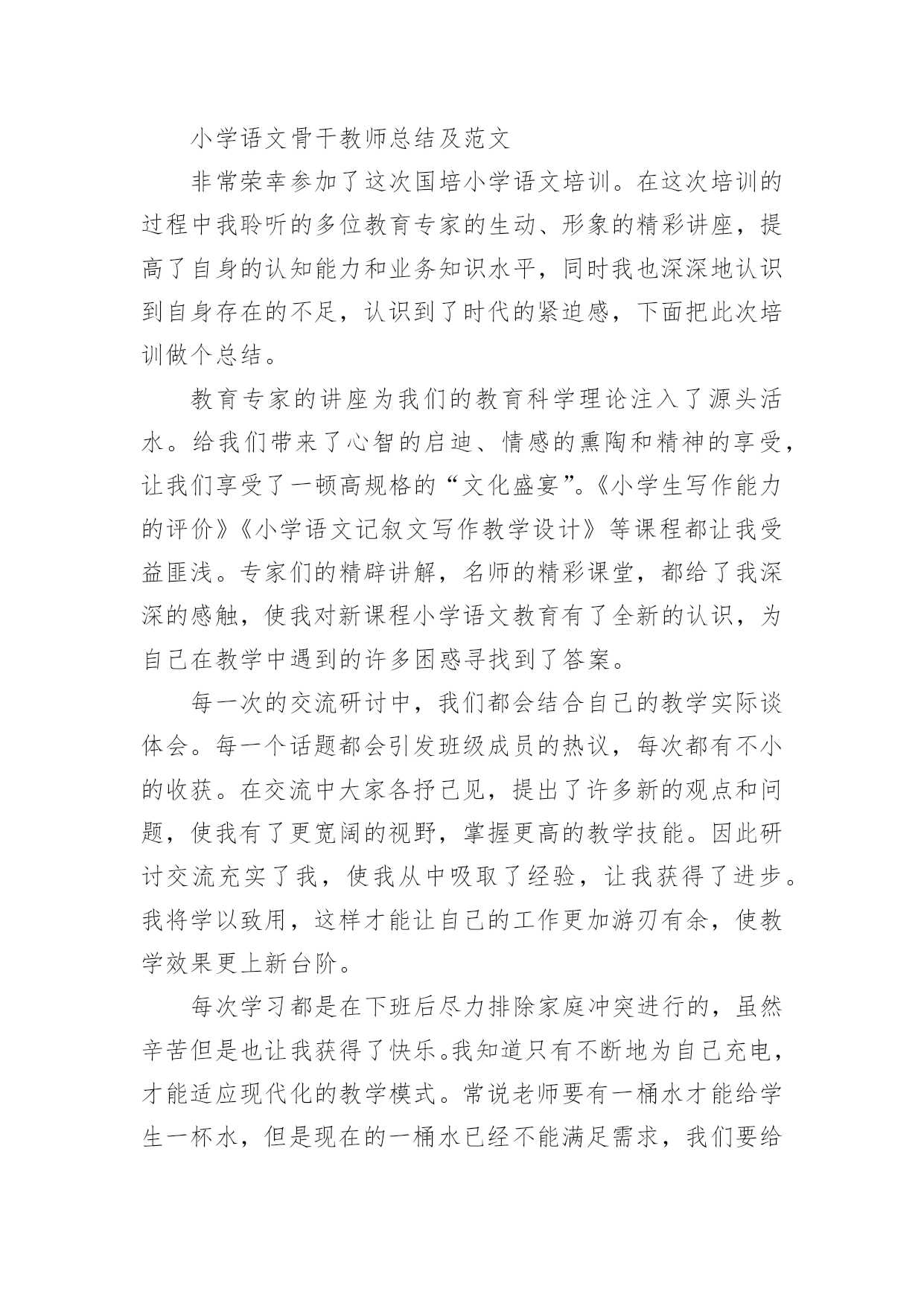 小学语文骨干教师总结及范文

非常荣幸参加了这次国培小学语文培训。在这次培训的过程中我聆听的多位教育专家的生动、形象的精彩讲座，提高了自身的认知能力和业务知识水平，同时我也深深地认识到自身存在的不足，认识到了时代的紧迫感，下面把此次培训做个总结。

教育专家的讲座为我们的教育科学理论注入了源头活水。给我们带来了心智的启迪、情感的熏陶和精神的享受，让我们享受了一顿高规格的“文化盛宴”。《小学生写作能力的评价》《小学语文记叙文写作教学设计》等课程都让我受益匪浅。专家们的精辟讲解，名师的精彩课堂，都给了我深深的感触，使我对新课程小学语文教育有了全新的认识，为自己在教学中遇到的许多困惑寻找到了答案。

每一次的交流研讨中，我们都会结合自己的教学实际谈体会。每一个话题都会引发班级成员的热议，每次都有不小的收获。在交流中大家各抒已见，提出了许多新的观点和问题，使我有了更宽阔的视野，掌握更高的教学技能。因此研讨交流充实了我，使我从中吸取了经验，让我获得了进步。我将学以致用，这样才能让自己的工作更加游刃有余，使教学效果更上新台阶。

每次学习都是在下班后尽力排除家庭冲突进行的，虽然辛苦但是也让我获得了快乐。我知道只有不断地为自己充电，才能适应现代化的教学模式。常说老师要有一桶水才能给学生一杯水，但是现在的一桶水已经不能满足需求，我们要给